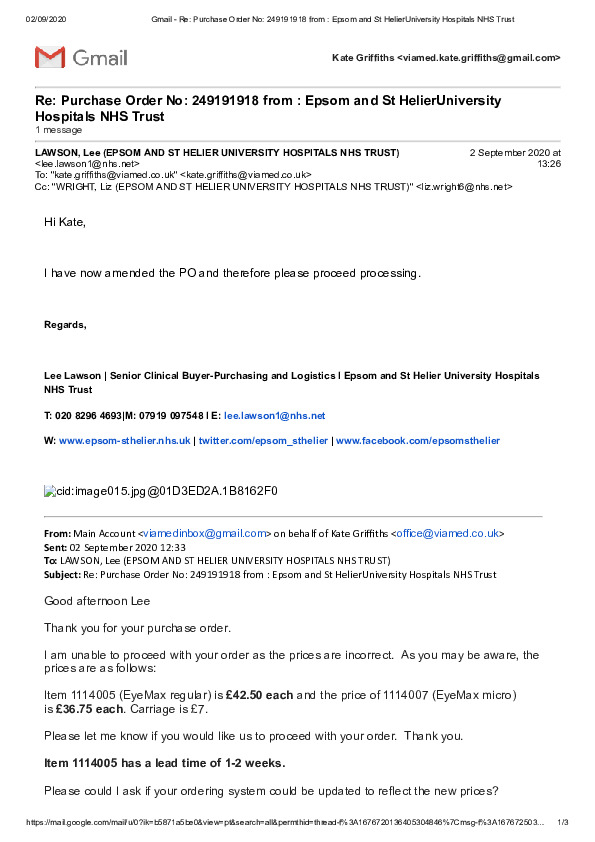 02/09/2020 Gmail - Re: Purchase Order No: 249191918 from : Epsom and St HelierUniversity Hospitals NHS Trust

Gmail

Kate Griffiths <viamed.kate.griffiths@gmail.com>

Re: Purchase Order No: 249191918 from : Epsom and St HelierUniversity Hospitals NHS Trust
1 message

LAWSON, Lee (EPSOM AND ST HELIER UNIVERSITY HOSPITALS NHS TRUST) <lee.lawson1@nhs.net>
2 September 2020 at 13:26
To: "kate.griffiths@viamed.co.uk" <kate.griffiths@viamed.co.uk>
Cc: "WRIGHT, Liz (EPSOM AND ST HELIER UNIVERSITY HOSPITALS NHS TRUST)" <liz.wright6@nhs.net>

Hi Kate,

I have now amended the PO and therefore please proceed processing.

Regards,

Lee Lawson | Senior Clinical Buyer-Purchasing and Logistics l Epsom and St Helier University Hospitals NHS Trust

T: 020 8296 4693|M: 07919 097548 l E: lee.lawson1@nhs.net

W: www.epsom-sthelier.nhs.uk | twitter.com/epsom_sthelier | www.facebook.com/epsomsthelier

cid:image015.jpg@01D3ED2A.1B8162F0

From: Main Account <viamedinbox@gmail.com> on behalf of Kate Griffiths <office@viamed.co.uk>
Sent: 02 September 2020 12:33
To: LAWSON, Lee (EPSOM AND ST HELIER UNIVERSITY HOSPITALS NHS TRUST)
Subject: Re: Purchase Order No: 249191918 from : Epsom and St HelierUniversity Hospitals NHS Trust

Good afternoon Lee

Thank you for your purchase order.

I am unable to proceed with your order as the prices are incorrect. As you may be aware, the prices are as follows:

Item 1114005 (EyeMax regular) is £42.50 each and the price of 1114007 (EyeMax micro) is £36.75 each. Carriage is £7.

Please let me know if you would like us to proceed with your order. Thank you.

Item 1114005 has a lead time of 1-2 weeks.

Please could I ask if your ordering system could be updated to reflect the new prices?

https://mail.google.com/mail/u/0?ik=b5871a5be0&view=pt&search=all&permthid=thread-f%3A1676720136405304846%7Cmsg-f%3A167672503... 1/3